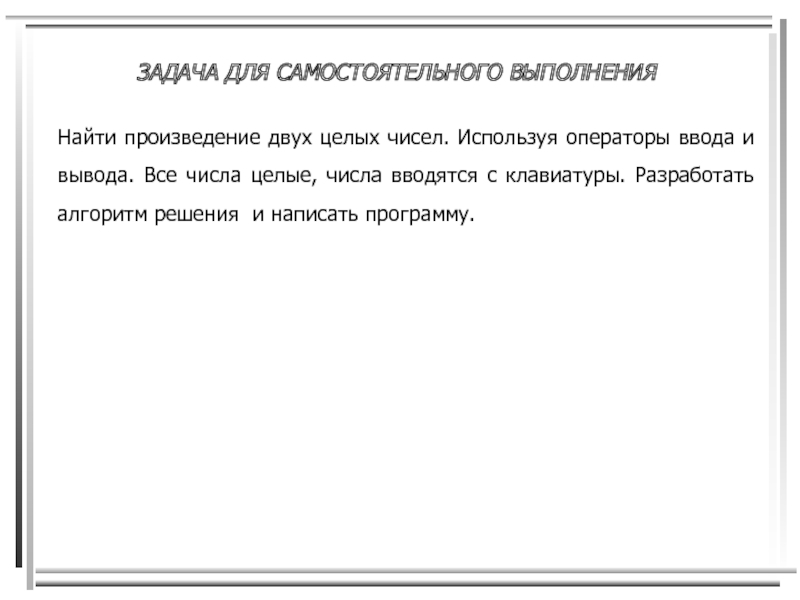 ЗАДАЧА ДЛЯ САМОСТОЯТЕЛЬНОГО ВЫПОЛНЕНИЯ

Найти произведение двух целых чисел. Используя операторы ввода и вывода. Все числа целые, числа вводятся с клавиатуры. Разработать алгоритм решения и написать программу.